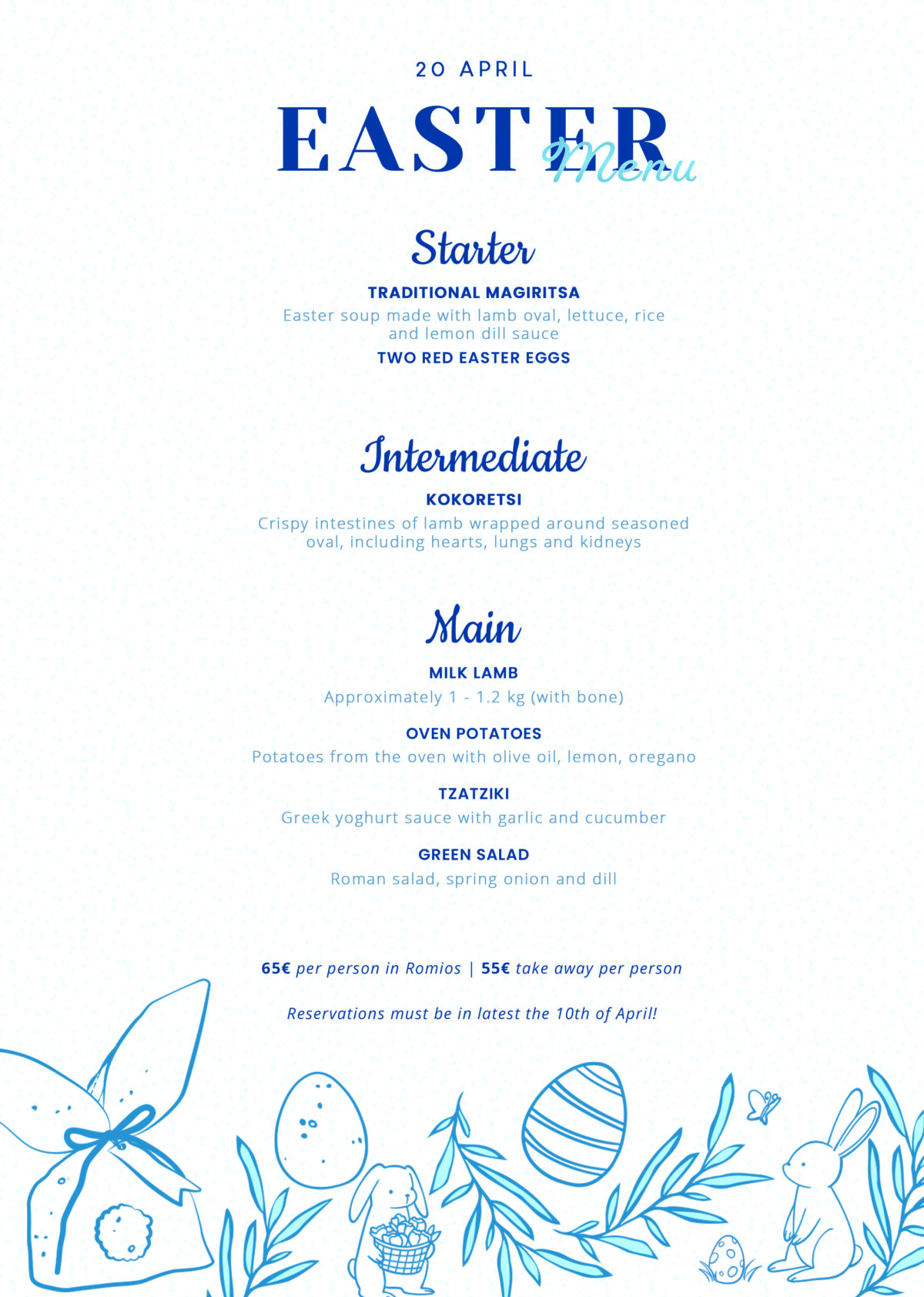 20 APRIL

EASTER Menu

Starter

TRADITIONAL MAGIRITSA

Easter soup made with lamb oval, lettuce, rice and lemon dill sauce

TWO RED EASTER EGGS

Intermediate

KOKORETSI

Crispy intestines of lamb wrapped around seasoned oval, including hearts, lungs and kidneys

Main

MILK LAMB

Approximately 1 - 1.2 kg (with bone)

OVEN POTATOES

Potatoes from the oven with olive oil, lemon, oregano

TZATZIKI

Greek yoghurt sauce with garlic and cucumber

GREEN SALAD

Roman salad, spring onion and dill

65€ per person in Romios | 55€ take away per person

Reservations must be in latest the 10th of April!